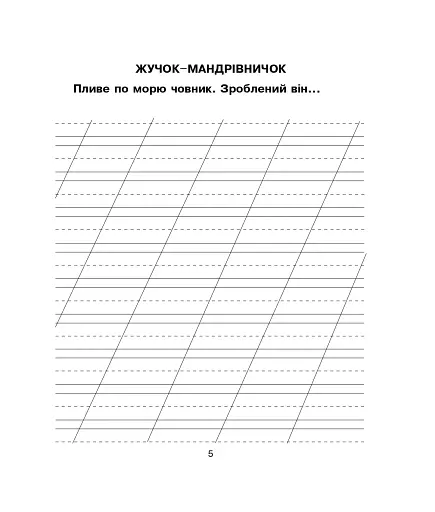 ЖУЧОК–МАНДРІВНИЧОК

Пливе по морю човник. Зроблений він...

5